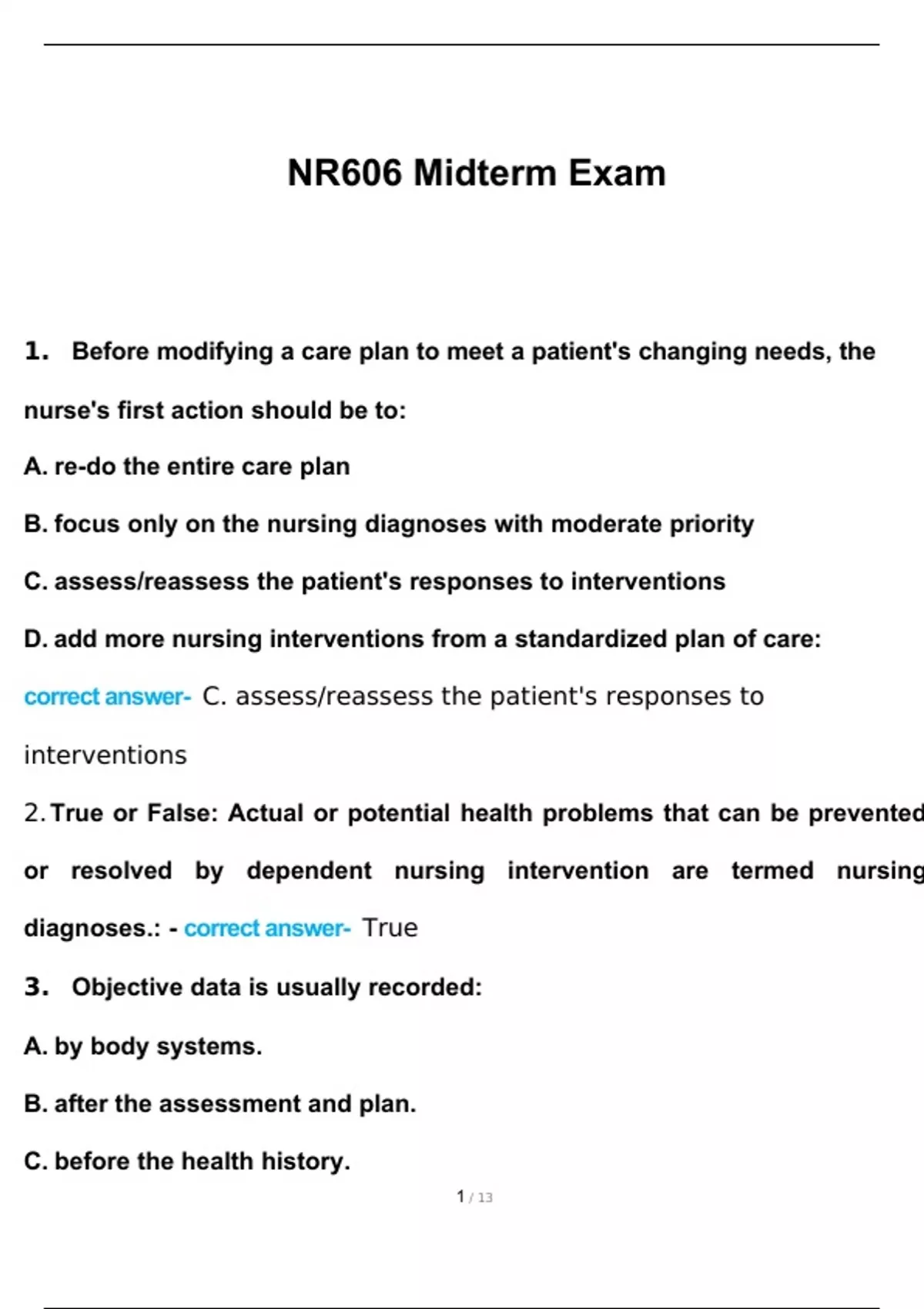 NR606 Midterm Exam

1. Before modifying a care plan to meet a patient's changing needs, the nurse's first action should be to:

A. re-do the entire care plan

B. focus only on the nursing diagnoses with moderate priority

C. assess/reassess the patient's responses to interventions

D. add more nursing interventions from a standardized plan of care:

correct answer- C. assess/reassess the patient's responses to interventions

2. True or False: Actual or potential health problems that can be prevented or resolved by dependent nursing intervention are termed nursing diagnoses.: - correct answer- True

3. Objective data is usually recorded:

A. by body systems.

B. after the assessment and plan.

C. before the health history.

1 / 13